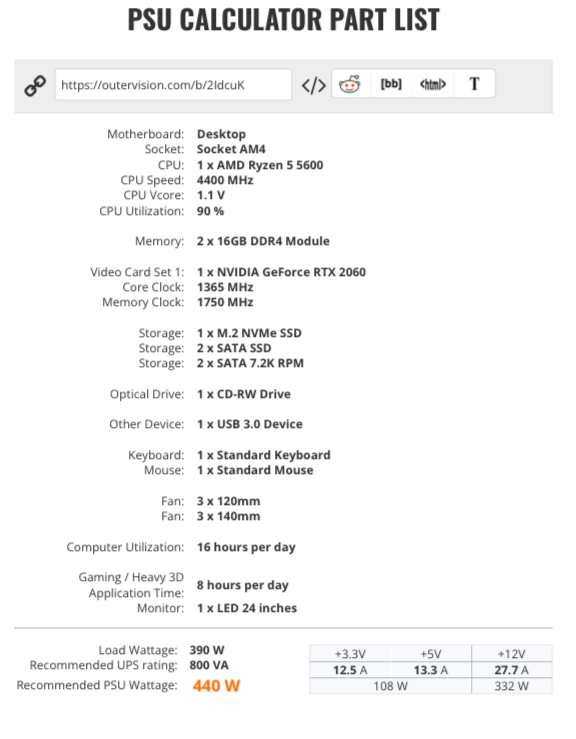 PSU CALCULATOR PART LIST

https://outervision.com/b/2IdcuK

</>

[bb] <html> T

Motherboard: Desktop
Socket: Socket AM4
CPU: 1 x AMD Ryzen 5 5600
CPU Speed: 4400 MHz
CPU Vcore: 1.1 V
CPU Utilization: 90 %

Memory: 2 x 16GB DDR4 Module

Video Card Set 1: 1 x NVIDIA GeForce RTX 2060
Core Clock: 1365 MHz
Memory Clock: 1750 MHz

Storage: 1 x M.2 NVMe SSD
Storage: 2 x SATA SSD
Storage: 2 x SATA 7.2K RPM

Optical Drive: 1 x CD-RW Drive

Other Device: 1 x USB 3.0 Device

Keyboard: 1 x Standard Keyboard
Mouse: 1 x Standard Mouse

Fan: 3 x 120mm
Fan: 3 x 140mm

Computer Utilization: 16 hours per day

Gaming / Heavy 3D Application Time: 8 hours per day
Monitor: 1 x LED 24 inches

Load Wattage: 390 W
Recommended UPS rating: 800 VA
Recommended PSU Wattage: 440 W

| +3.3V | +5V | +12V |
|---|---|---|
| 12.5 A | 13.3 A | 27.7 A |
| 108 W | | 332 W |